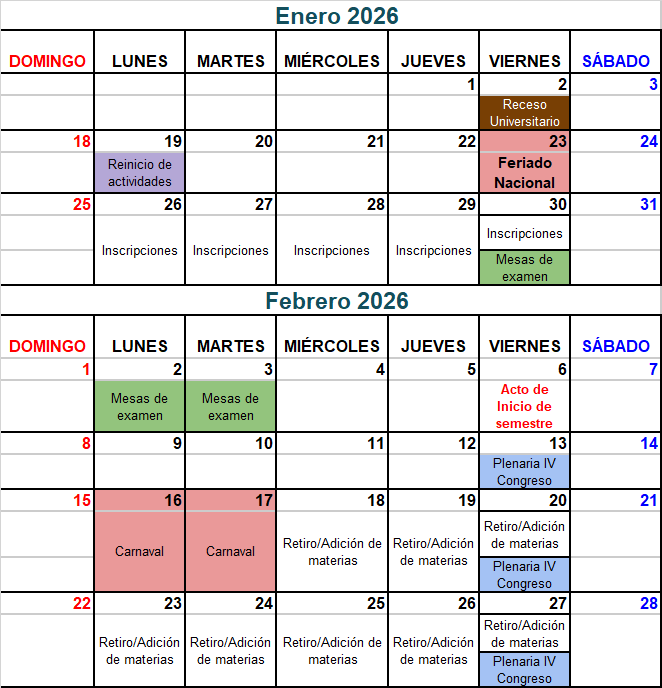 Enero 2026

| DOMINGO | LUNES | MARTES | MIÉRCOLES | JUEVES | VIERNES | SÁBADO |
|---|---|---|---|---|---|---|
| | | | | 1 | 2 | 3 |
| | | | | | Receso Universitario | |
| 18 | 19 | 20 | 21 | 22 | 23 | 24 |
| | Reinicio de actividades | | | | Feriado Nacional | |
| 25 | 26 | 27 | 28 | 29 | 30 | 31 |
| | Inscripciones | Inscripciones | Inscripciones | Inscripciones | Inscripciones Mesas de examen | |

Febrero 2026

| DOMINGO | LUNES | MARTES | MIÉRCOLES | JUEVES | VIERNES | SÁBADO |
|---|---|---|---|---|---|---|
| 1 | 2 | 3 | 4 | 5 | 6 | 7 |
| | Mesas de examen | Mesas de examen | | | Acto de Inicio de semestre | |
| 8 | 9 | 10 | 11 | 12 | 13 | 14 |
| | | | | | Plenaria IV Congreso | |
| 15 | 16 | 17 | 18 | 19 | 20 | 21 |
| | Carnaval | Carnaval | Retiro/Adición de materias | Retiro/Adición de materias | Retiro/Adición de materias Plenaria IV Congreso | |
| 22 | 23 | 24 | 25 | 26 | 27 | 28 |
| | Retiro/Adición de materias | Retiro/Adición de materias | Retiro/Adición de materias | Retiro/Adición de materias | Retiro/Adición de materias Plenaria IV Congreso | |